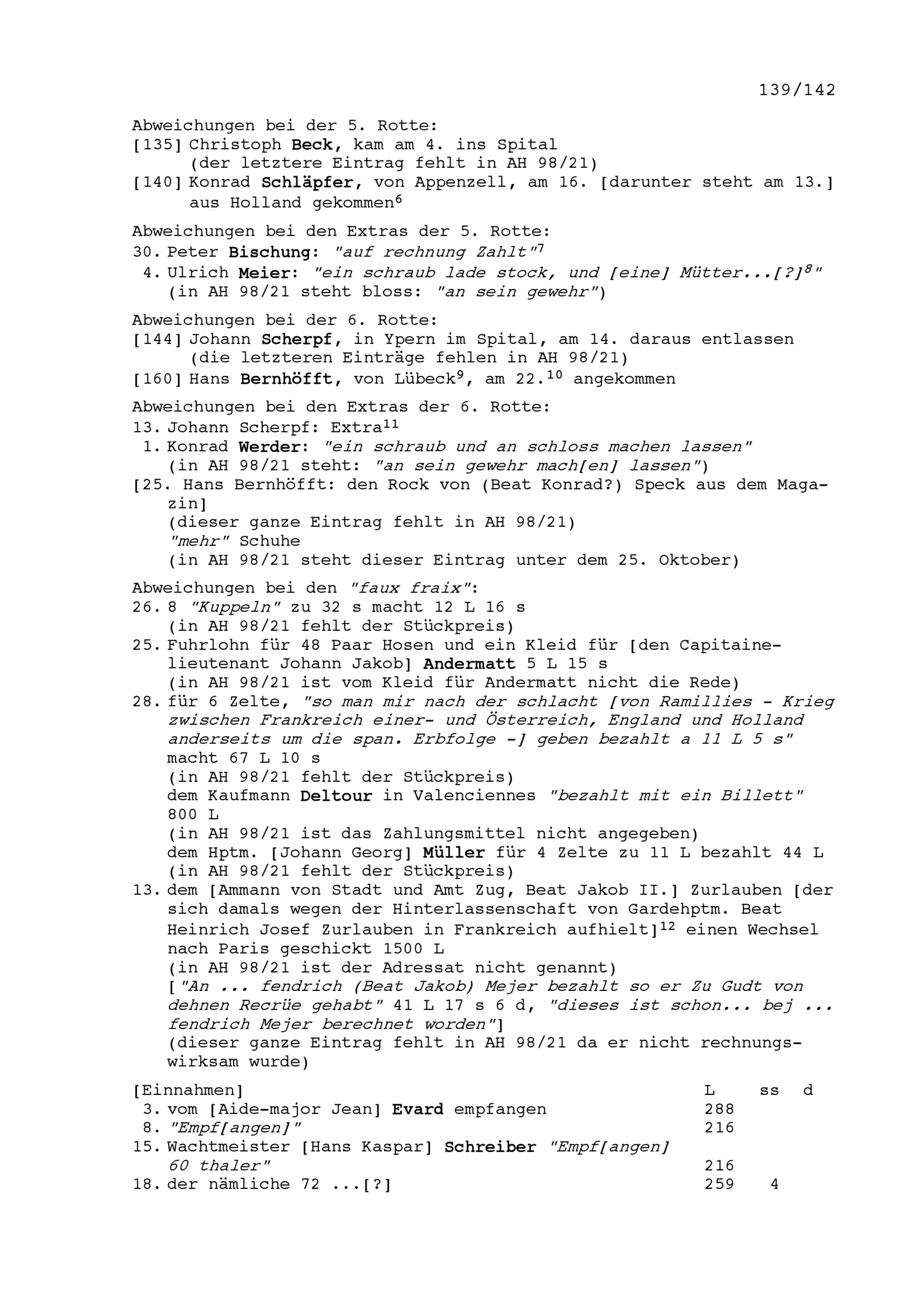 139/142

Abweichungen bei der 5. Rotte:
[135] Christoph Beck, kam am 4. ins Spital
(der letztere Eintrag fehlt in AH 98/21)
[140] Konrad Schläpfer, von Appenzell, am 16. [darunter steht am 13.] aus Holland gekommen$^6$

Abweichungen bei den Extras der 5. Rotte:
30. Peter Bischung: "auf rechnung Zahlt"$^7$
4. Ulrich Meier: "ein schraub lade stock, und [eine] Mütter...[?]$^8$"
(in AH 98/21 steht bloss: "an sein gewehr")

Abweichungen bei der 6. Rotte:
[144] Johann Scherpf, in Ypern im Spital, am 14. daraus entlassen
(die letzteren Einträge fehlen in AH 98/21)
[160] Hans Bernhöfft, von Lübeck$^9$, am 22.$^{10}$ angekommen

Abweichungen bei den Extras der 6. Rotte:
13. Johann Scherpf: Extra$^{11}$
1. Konrad Werder: "ein schraub und an schloss machen lassen"
(in AH 98/21 steht: "an sein gewehr mach[en] lassen")
[25. Hans Bernhöfft: den Rock von (Beat Konrad?) Speck aus dem Magazin]
(dieser ganze Eintrag fehlt in AH 98/21)
"mehr" Schuhe
(in AH 98/21 steht dieser Eintrag unter dem 25. Oktober)

Abweichungen bei den "faux fraix":
26. 8 "Kuppeln" zu 32 s macht 12 L 16 s
(in AH 98/21 fehlt der Stückpreis)
25. Fuhrlohn für 48 Paar Hosen und ein Kleid für [den Capitainelieutenant Johann Jakob] Andermatt 5 L 15 s
(in AH 98/21 ist vom Kleid für Andermatt nicht die Rede)
28. für 6 Zelte, "so man mir nach der schlacht [von Ramillies - Krieg zwischen Frankreich einer- und Österreich, England und Holland anderseits um die span. Erbfolge -] geben bezahlt a 11 L 5 s" macht 67 L 10 s
(in AH 98/21 fehlt der Stückpreis)
dem Kaufmann Deltour in Valenciennes "bezahlt mit ein Billett" 800 L
(in AH 98/21 ist das Zahlungsmittel nicht angegeben)
dem Hptm. [Johann Georg] Müller für 4 Zelte zu 11 L bezahlt 44 L
(in AH 98/21 fehlt der Stückpreis)
13. dem [Ammann von Stadt und Amt Zug, Beat Jakob II.] Zurlauben [der sich damals wegen der Hinterlassenschaft von Gardehptm. Beat Heinrich Josef Zurlauben in Frankreich aufhielt]$^{12}$ einen Wechsel nach Paris geschickt 1500 L
(in AH 98/21 ist der Adressat nicht genannt)
["An ... fendrich (Beat Jakob) Mejer bezahlt so er Zu Gudt von dehnen Recrüe gehabt" 41 L 17 s 6 d, "dieses ist schon... bej ... fendrich Mejer berechnet worden"]
(dieser ganze Eintrag fehlt in AH 98/21 da er nicht rechnungswirksam wurde)

| [Einnahmen] | L | ss | d |
|---|---|---|---|
| 3. vom [Aide-major Jean] Evard empfangen | 288 | | |
| 8. "Empf[angen]" | 216 | | |
| 15. Wachtmeister [Hans Kaspar] Schreiber "Empf[angen] 60 thaler" | 216 | | |
| 18. der nämliche 72 ...[?] | 259 | 4 | |